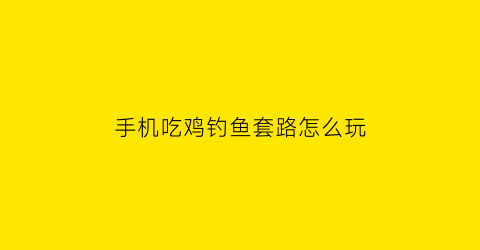 手机吃鸡钓鱼套路怎么玩